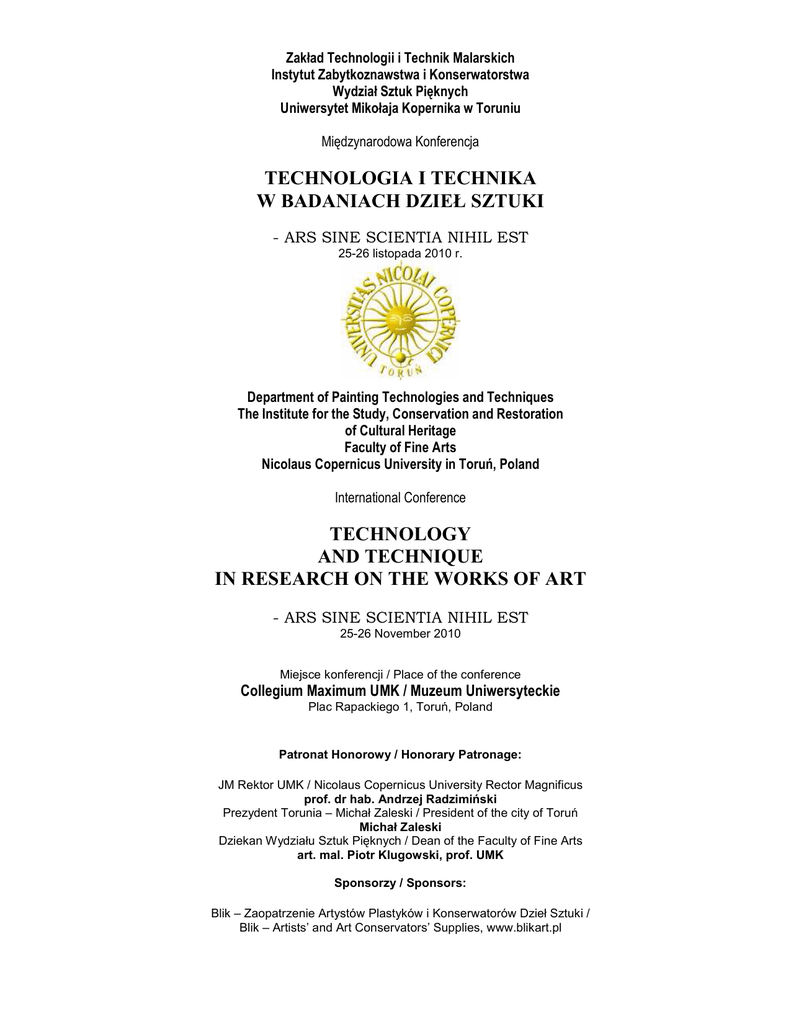 Zakład Technologii i Technik Malarskich
Instytut Zabytkoznawstwa i Konserwatorstwa
Wydział Sztuk Pięknych
Uniwersytet Mikołaja Kopernika w Toruniu

Międzynarodowa Konferencja

TECHNOLOGIA I TECHNIKA
W BADANIACH DZIEŁ SZTUKI

- ARS SINE SCIENTIA NIHIL EST
25-26 listopada 2010 r.

UNIVERSITAS NICOLAI COPERNICI
TORUŃ

Department of Painting Technologies and Techniques
The Institute for the Study, Conservation and Restoration of Cultural Heritage
Faculty of Fine Arts
Nicolaus Copernicus University in Toruń, Poland

International Conference

TECHNOLOGY
AND TECHNIQUE
IN RESEARCH ON THE WORKS OF ART

- ARS SINE SCIENTIA NIHIL EST
25-26 November 2010

Miejsce konferencji / Place of the conference
Collegium Maximum UMK / Muzeum Uniwersyteckie
Plac Rapackiego 1, Toruń, Poland

Patronat Honorowy / Honorary Patronage:

JM Rektor UMK / Nicolaus Copernicus University Rector Magnificus
prof. dr hab. Andrzej Radzimiński
Prezydent Torunia – Michał Zaleski / President of the city of Toruń
Michał Zaleski
Dziekan Wydziału Sztuk Pięknych / Dean of the Faculty of Fine Arts
art. mal. Piotr Klugowski, prof. UMK

Sponsorzy / Sponsors:

Blik – Zaopatrzenie Artystów Plastyków i Konserwatorów Dzieł Sztuki /
Blik – Artists' and Art Conservators' Supplies, www.blikart.pl